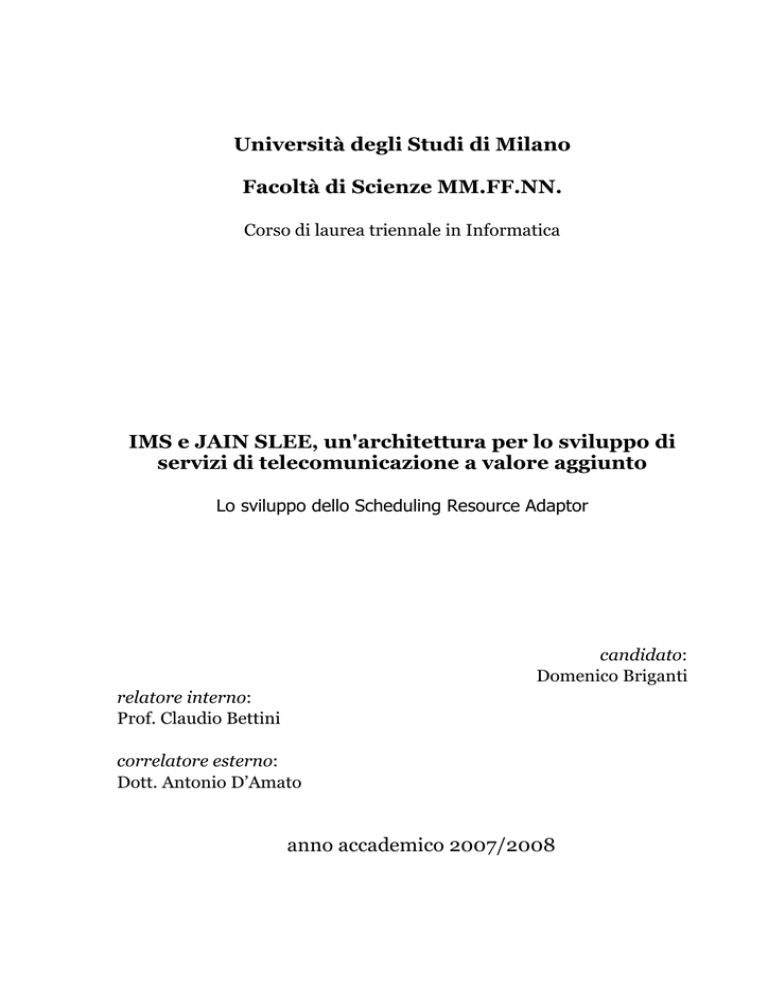 Università degli Studi di Milano

Facoltà di Scienze MM.FF.NN.

Corso di laurea triennale in Informatica

IMS e JAIN SLEE, un'architettura per lo sviluppo di servizi di telecomunicazione a valore aggiunto

Lo sviluppo dello Scheduling Resource Adaptor

candidato:
Domenico Briganti

relatore interno:
Prof. Claudio Bettini

correlatore esterno:
Dott. Antonio D'Amato

anno accademico 2007/2008